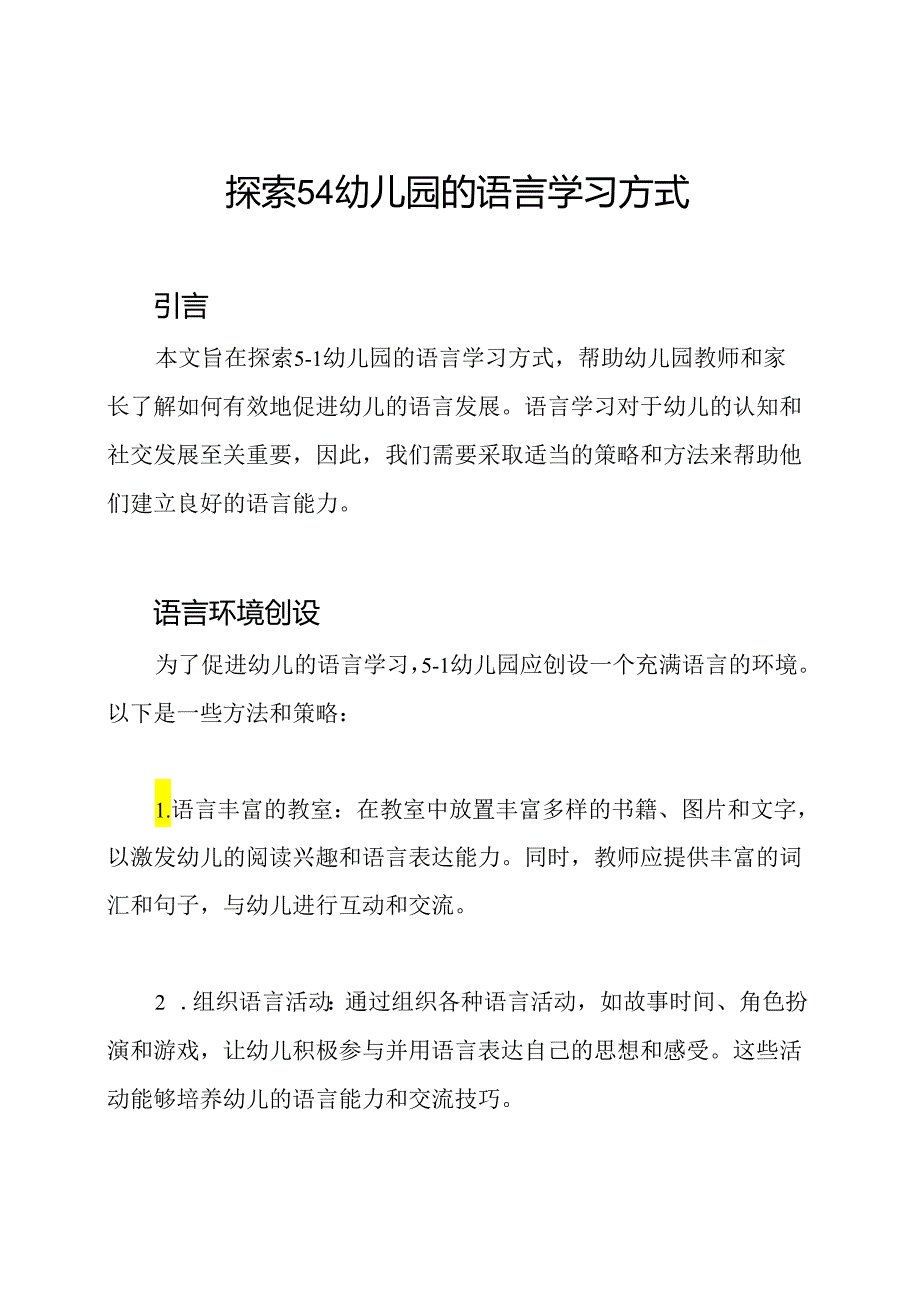 探索54幼儿园的语言学习方式

引言

本文旨在探索5-1幼儿园的语言学习方式，帮助幼儿园教师和家长了解如何有效地促进幼儿的语言发展。语言学习对于幼儿的认知和社交发展至关重要，因此，我们需要采取适当的策略和方法来帮助他们建立良好的语言能力。

语言环境创设

为了促进幼儿的语言学习，5-1幼儿园应创设一个充满语言的环境。以下是一些方法和策略：

1.语言丰富的教室：在教室中放置丰富多样的书籍、图片和文字，以激发幼儿的阅读兴趣和语言表达能力。同时，教师应提供丰富的词汇和句子，与幼儿进行互动和交流。

2 .组织语言活动：通过组织各种语言活动，如故事时间、角色扮演和游戏，让幼儿积极参与并用语言表达自己的思想和感受。这些活动能够培养幼儿的语言能力和交流技巧。